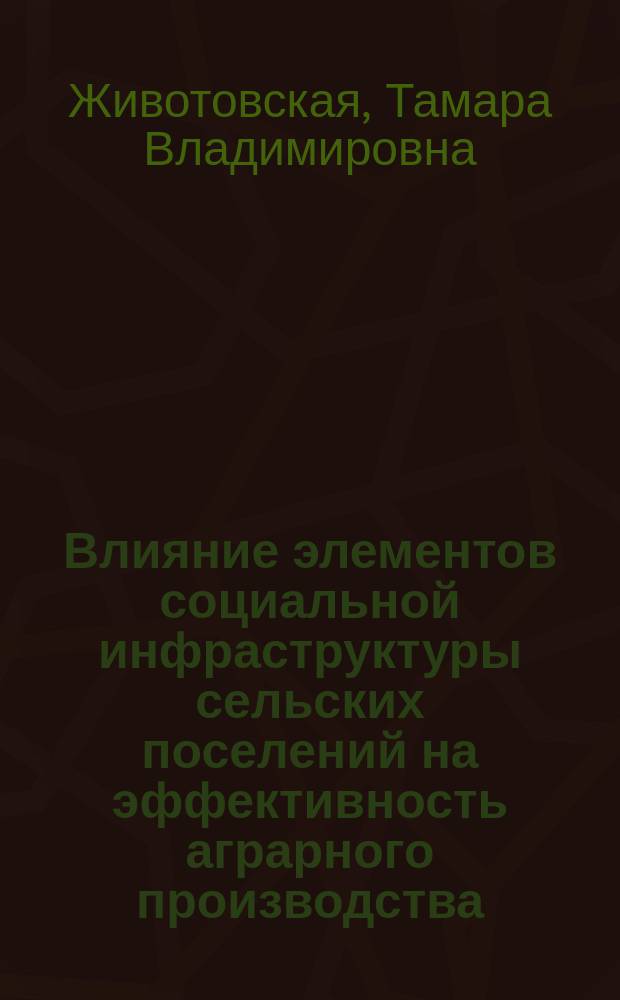 Животовская, Тамара Владимировна

Влияние элементов социальной инфраструктуры сельских поселений на эффективность аграрного производства